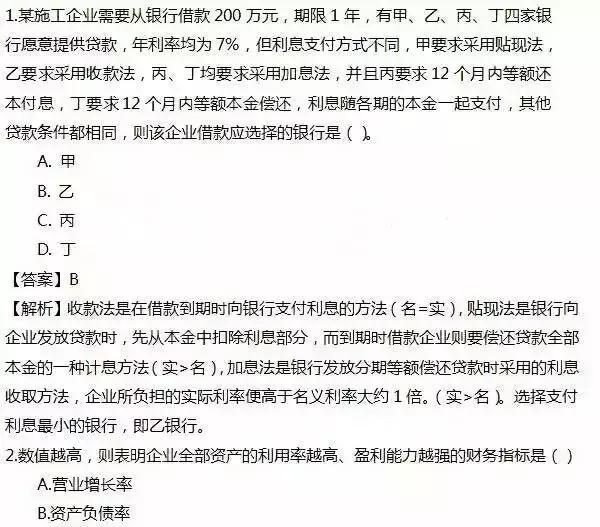 1.某施工企业需要从银行借款 200 万元，期限 1 年，有甲、乙、丙、丁四家银行愿意提供贷款，年利率均为 7%，但利息支付方式不同，甲要求采用贴现法，乙要求采用收款法，丙、丁均要求采用加息法，并且丙要求 12 个月内等额还本付息，丁要求 12 个月内等额本金偿还，利息随各期的本金一起支付，其他贷款条件都相同，则该企业借款应选择的银行是（ ）。

A. 甲

B. 乙

C. 丙

D. 丁

【答案】B

【解析】收款法是在借款到期时向银行支付利息的方法（名=实），贴现法是银行向企业发放贷款时，先从本金中扣除利息部分，而到期时借款企业则要偿还贷款全部本金的一种计息方法（实>名），加息法是银行发放分期等额偿还贷款时采用的利息收取方法，企业所负担的实际利率便高于名义利率大约 1 倍。（实>名）。选择支付利息最小的银行，即乙银行。

2.数值越高，则表明企业全部资产的利用率越高、盈利能力越强的财务指标是（ ）

A.营业增长率

B.资产负债率